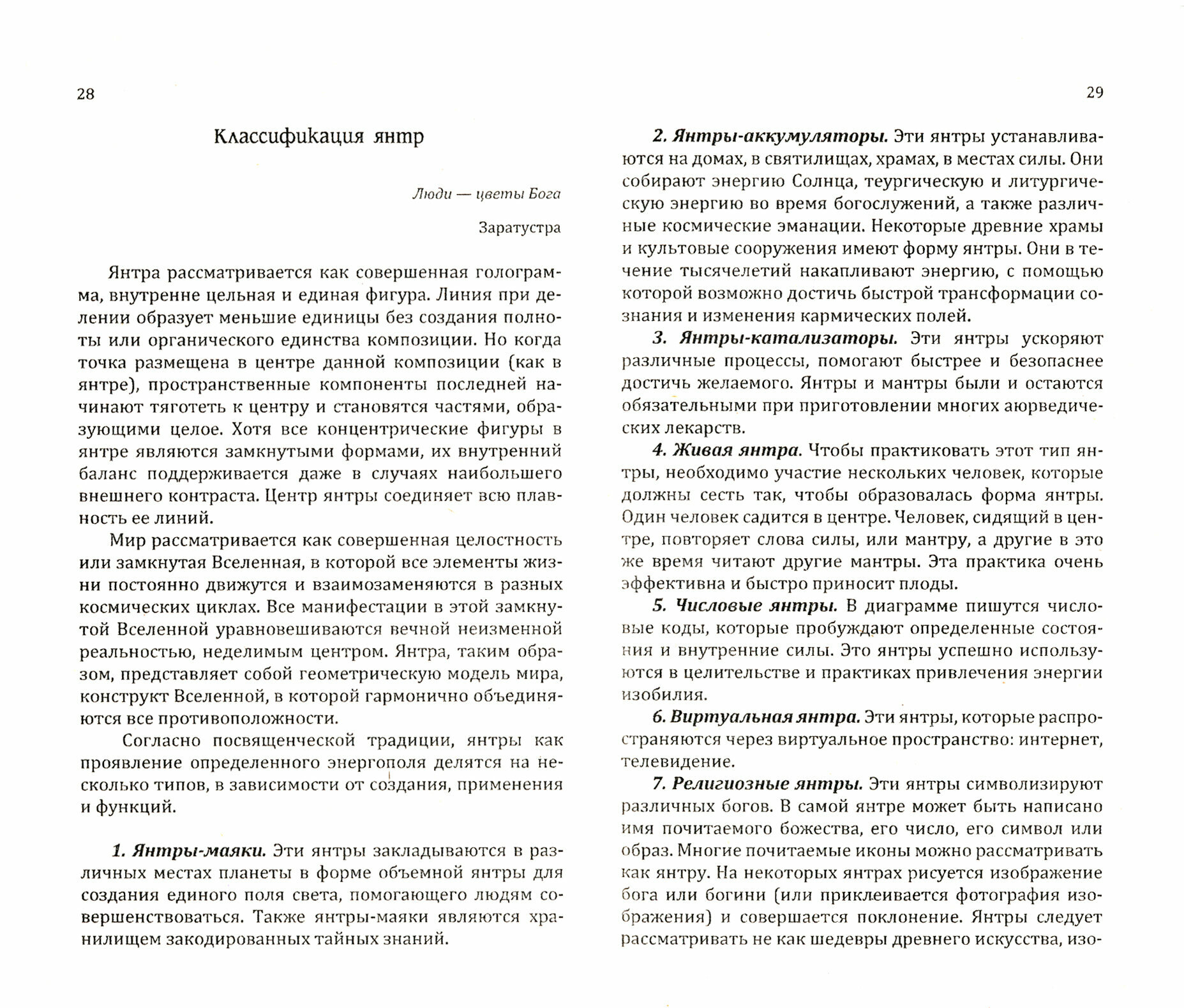 28

Классификация янтр

Люди — цветы Бога

Заратустра

Янтра рассматривается как совершенная голограмма, внутренне цельная и единая фигура. Линия при делении образует меньшие единицы без создания полноты или органического единства композиции. Но когда точка размещена в центре данной композиции (как в янтре), пространственные компоненты последней начинают тяготеть к центру и становятся частями, образующими целое. Хотя все концентрические фигуры в янтре являются замкнутыми формами, их внутренний баланс поддерживается даже в случаях наибольшего внешнего контраста. Центр янтры соединяет всю плавность ее линий.

Мир рассматривается как совершенная целостность или замкнутая Вселенная, в которой все элементы жизни постоянно движутся и взаимозаменяются в разных космических циклах. Все манифестации в этой замкнутой Вселенной уравновешиваются вечной неизменной реальностью, неделимым центром. Янтра, таким образом, представляет собой геометрическую модель мира, конструкт Вселенной, в которой гармонично объединяются все противоположности.

Согласно посвященческой традиции, янтры как проявление определенного энергополя делятся на несколько типов, в зависимости от создания, применения и функций.

1. Янтры-маяки. Эти янтры закладываются в различных местах планеты в форме объемной янтры для создания единого поля света, помогающего людям совершенствоваться. Также янтры-маяки являются хранилищем закодированных тайных знаний.

29

2. Янтры-аккумуляторы. Эти янтры устанавливаются на домах, в святилищах, храмах, в местах силы. Они собирают энергию Солнца, теургическую и литургическую энергию во время богослужений, а также различные космические эманации. Некоторые древние храмы и культовые сооружения имеют форму янтры. Они в течение тысячелетий накапливают энергию, с помощью которой возможно достичь быстрой трансформации сознания и изменения кармических полей.

3. Янтры-катализаторы. Эти янтры ускоряют различные процессы, помогают быстрее и безопаснее достичь желаемого. Янтры и мантры были и остаются обязательными при приготовлении многих аюрведических лекарств.

4. Живая янтра. Чтобы практиковать этот тип янтры, необходимо участие нескольких человек, которые должны сесть так, чтобы образовалась форма янтры. Один человек садится в центре. Человек, сидящий в центре, повторяет слова силы, или мантру, а другие в это же время читают другие мантры. Эта практика очень эффективна и быстро приносит плоды.

5. Числовые янтры. В диаграмме пишутся числовые коды, которые пробуждают определенные состояния и внутренние силы. Это янтры успешно используются в целительстве и практиках привлечения энергии изобилия.

6. Виртуальная янтра. Эти янтры, которые распространяются через виртуальное пространство: интернет, телевидение.

7. Религиозные янтры. Эти янтры символизируют различных богов. В самой янтре может быть написано имя почитаемого божества, его число, его символ или образ. Многие почитаемые иконы можно рассматривать как янтру. На некоторых янтрах рисуется изображение бога или богини (или приклеивается фотография изображения) и совершается поклонение. Янтры следует рассматривать не как шедевры древнего искусства, изо-